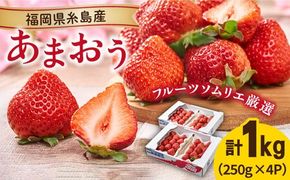 福岡県糸島産

あまおう

フルーツソムリエ厳選

計1kg
(250g×4P)